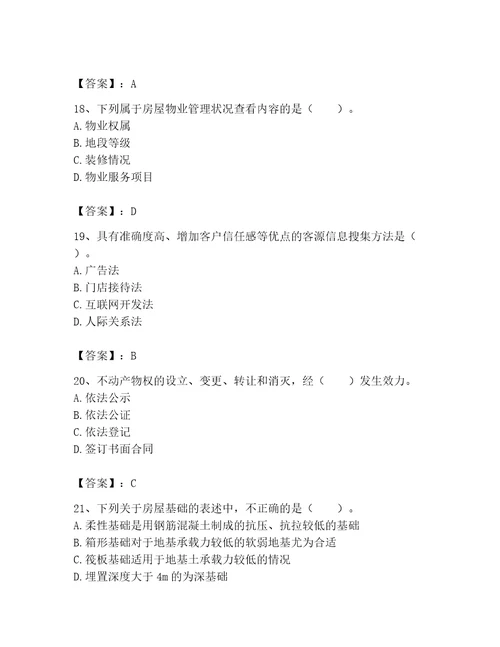 【答案】：A

18、下列属于房屋物业管理状况查看内容的是（　　）。
A. 物业权属
B. 地段等级
C. 装修情况
D. 物业服务项目

【答案】：D

19、具有准确度高、增加客户信任感等优点的客源信息搜集方法是（　　）。
A. 广告法
B. 门店接待法
C. 互联网开发法
D. 人际关系法

【答案】：B

20、不动产物权的设立、变更、转让和消灭，经（　　）发生效力。
A. 依法公示
B. 依法公证
C. 依法登记
D. 签订书面合同

【答案】：C

21、下列关于房屋基础的表述中，不正确的是（　　）。
A. 柔性基础是用钢筋混凝土制成的抗压、抗拉较低的基础
B. 箱形基础对于地基承载力较低的软弱地基尤为合适
C. 筏板基础适用于地基土承载力较低的情况
D. 埋置深度大于 4m 的为深基础